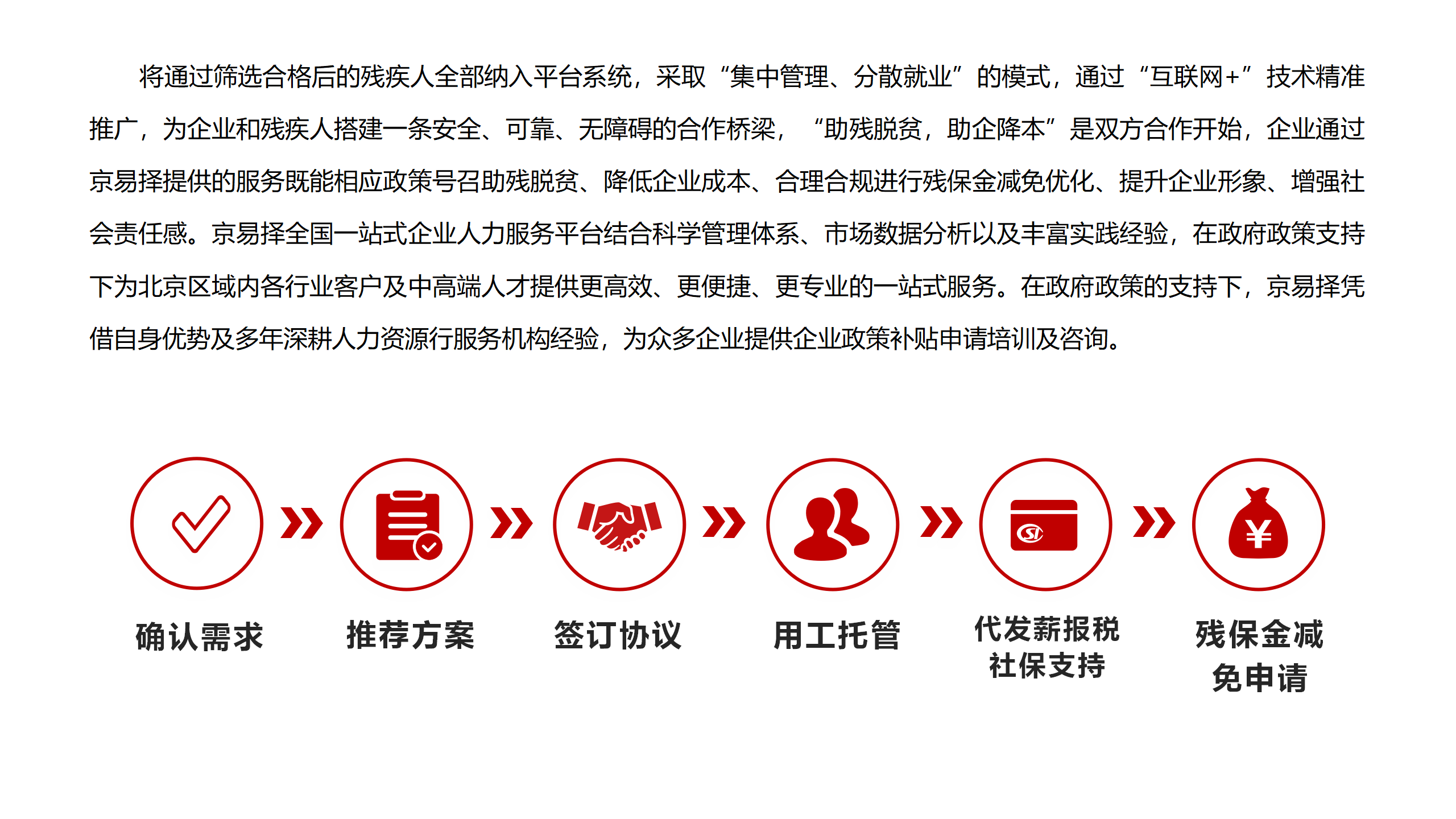 将通过筛选合格后的残疾人全部纳入平台系统，采取“集中管理、分散就业”的模式，通过“互联网+”技术精准推广，为企业和残疾人搭建一条安全、可靠、无障碍的合作桥梁，“助残脱贫，助企降本”是双方合作开始，企业通过京易择提供的服务既能相应政策号召助残脱贫、降低企业成本、合理合规进行残保金减免优化、提升企业形象、增强社会责任感。京易择全国一站式企业人力服务平台结合科学管理体系、市场数据分析以及丰富实践经验，在政府政策支持下为北京区域内各行业客户及中高端人才提供更高效、更便捷、更专业的一站式服务。在政府政策的支持下，京易择凭借自身优势及多年深耕人力资源行服务机构经验，为众多企业提供企业政策补贴申请培训及咨询。

确认需求

推荐方案

签订协议

用工托管

代发薪报税
社保支持

残保金减
免申请